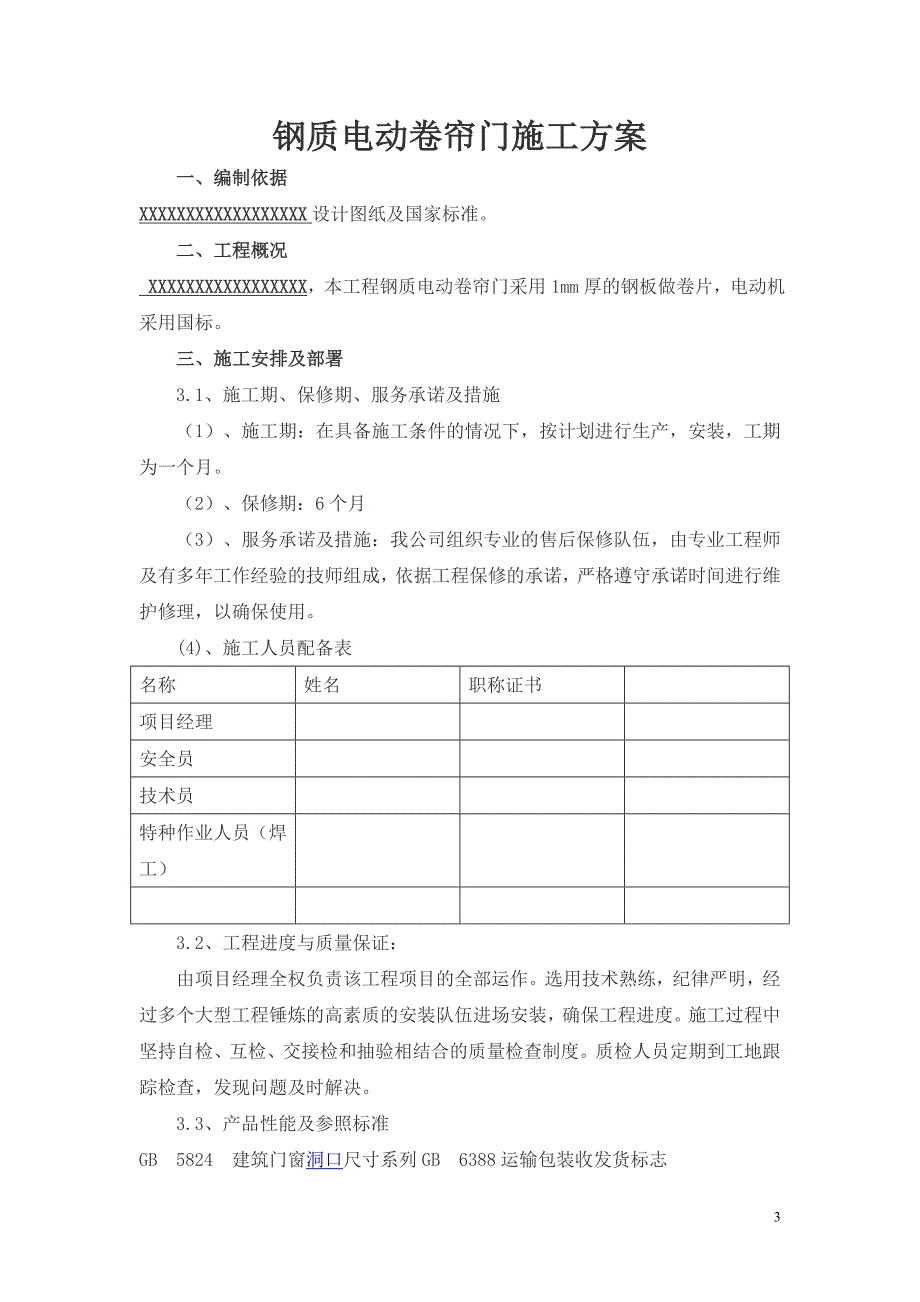 钢质电动卷帘门施工方案

一、编制依据

XXXXXXXXXXXXXXXXXX 设计图纸及国家标准。

二、工程概况

XXXXXXXXXXXXXXXXX，本工程钢质电动卷帘门采用 1mm 厚的钢板做卷片，电动机采用国标。

三、施工安排及部署

3.1、施工期、保修期、服务承诺及措施

（1）、施工期：在具备施工条件的情况下，按计划进行生产，安装，工期为一个月。

（2）、保修期：6 个月

（3）、服务承诺及措施：我公司组织专业的售后保修队伍，由专业工程师及有多年工作经验的技师组成，依据工程保修的承诺，严格遵守承诺时间进行维护修理，以确保使用。

(4)、施工人员配备表

| 名称 | 姓名 | 职称证书 | |
|---|---|---|---|
| 项目经理 | | | |
| 安全员 | | | |
| 技术员 | | | |
| 特种作业人员（焊工） | | | |
| | | | |

3.2、工程进度与质量保证：

由项目经理全权负责该工程项目的全部运作。选用技术熟练，纪律严明，经过多个大型工程锤炼的高素质的安装队伍进场安装，确保工程进度。施工过程中坚持自检、互检、交接检和抽验相结合的质量检查制度。质检人员定期到工地跟踪检查，发现问题及时解决。

3.3、产品性能及参照标准

GB 5824 建筑门窗洞口尺寸系列 GB 6388 运输包装收发货标志

3